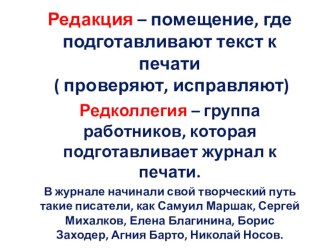 Редакция – помещение, где подготавливают текст к печати
( проверяют, исправляют)

Редколлегия – группа работников, которая подготавливает журнал к печати.

В журнале начинали свой творческий путь такие писатели, как Самуил Маршак, Сергей Михалков, Елена Благинина, Борис Заходер, Агния Барто, Николай Носов.